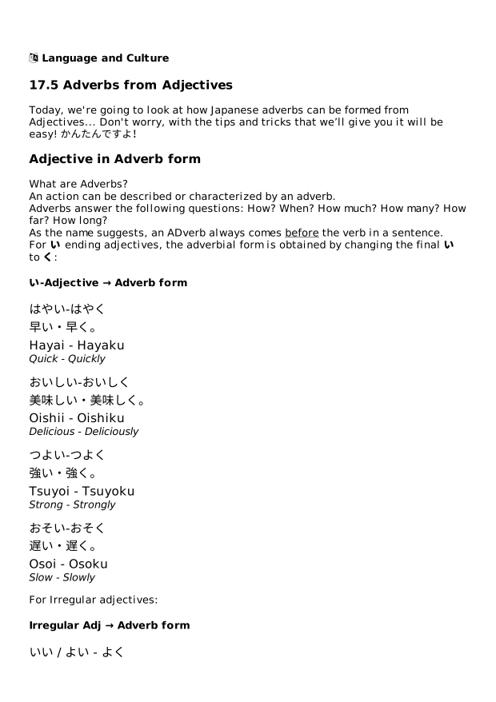 Language and Culture

17.5 Adverbs from Adjectives

Today, we're going to look at how Japanese adverbs can be formed from Adjectives... Don't worry, with the tips and tricks that we'll give you it will be easy! かんたんですよ!

Adjective in Adverb form

What are Adverbs?
An action can be described or characterized by an adverb.
Adverbs answer the following questions: How? When? How much? How many? How far? How long?
As the name suggests, an ADverb always comes before the verb in a sentence.
For い ending adjectives, the adverbial form is obtained by changing the final い to く:

い-Adjective → Adverb form

はやい-はやく
早い・早く。
Hayai - Hayaku
Quick - Quickly

おいしい-おいしく
美味しい・美味しく。
Oishii - Oishiku
Delicious - Deliciously

つよい-つよく
強い・強く。
Tsuyoi - Tsuyoku
Strong - Strongly

おそい-おそく
遅い・遅く。
Osoi - Osoku
Slow - Slowly

For Irregular adjectives:

Irregular Adj → Adverb form

いい / よい - よく